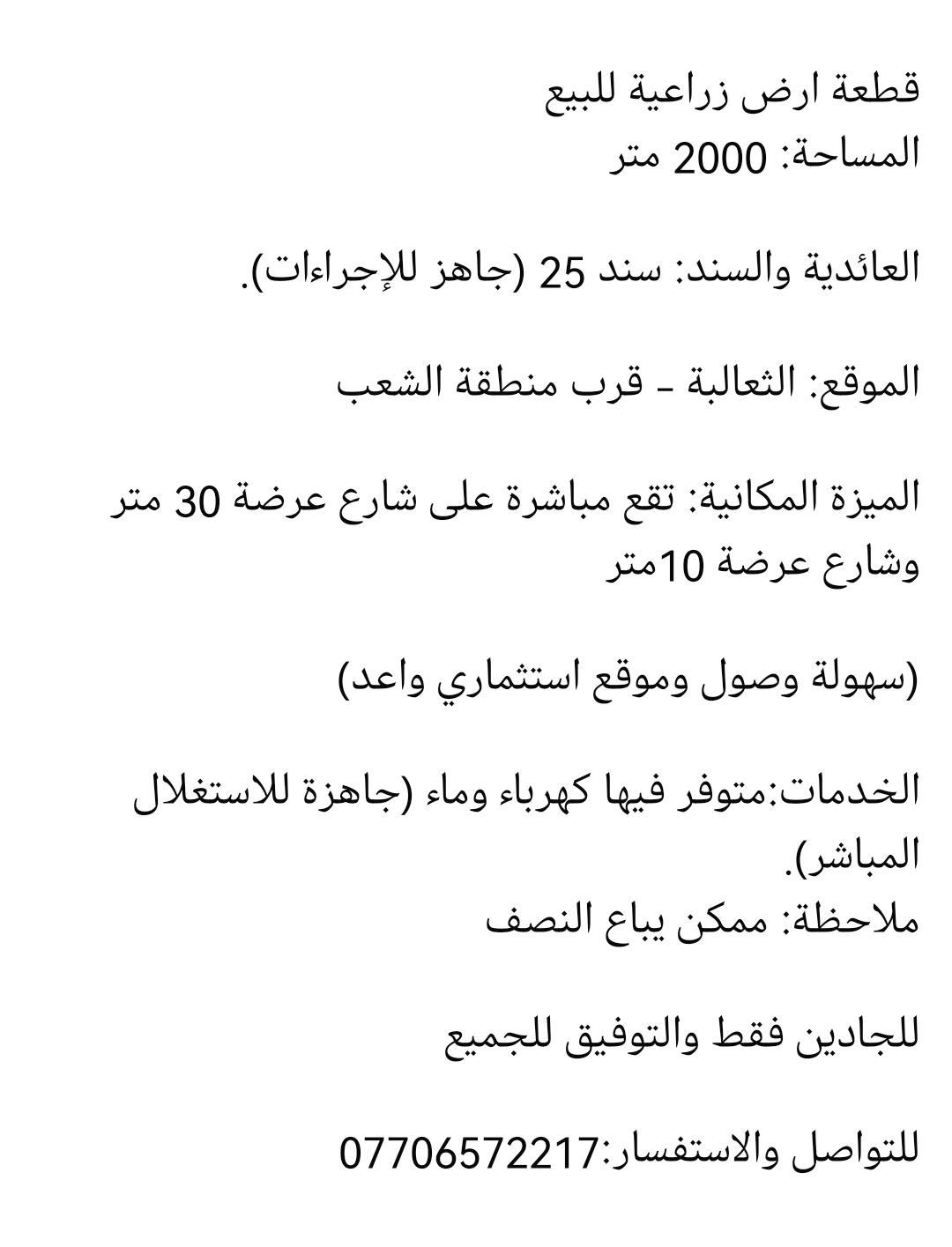 قطعة ارض زراعية للبيع
المساحة: 2000 متر

العائدية والسند: سند 25 (جاهز للإجراءات).

الموقع: الثعالبة ـ قرب منطقة الشعب

الميزة المكانية: تقع مباشرة على شارع عرضة 30 متر وشارع عرضة 10متر

(سهولة وصول وموقع استثماري واعد)

الخدمات:متوفر فيها كهرباء وماء (جاهزة للاستغلال المباشر).
ملاحظة: ممكن يباع النصف

للجادين فقط والتوفيق للجميع

للتواصل والاستفسار:07706572217